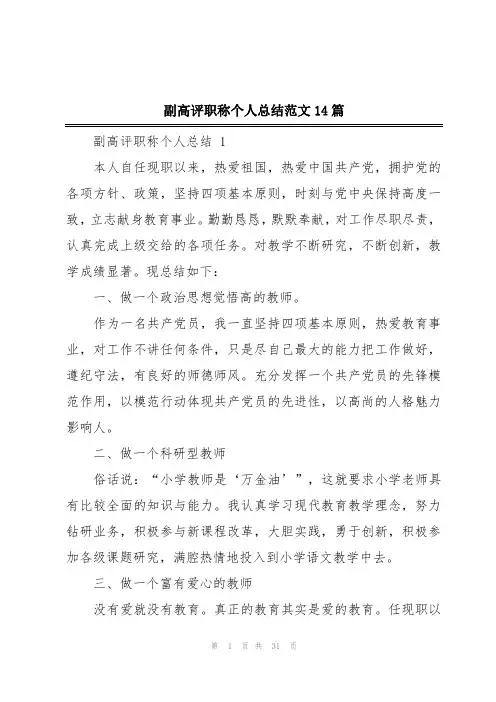 副高评职称个人总结范文14篇

副高评职称个人总结 1

本人自任现职以来，热爱祖国，热爱中国共产党，拥护党的各项方针、政策，坚持四项基本原则，时刻与党中央保持高度一致，立志献身教育事业。勤勤恳恳，默默奉献，对工作尽职尽责，认真完成上级交给的各项任务。对教学不断研究，不断创新，教学成绩显著。现总结如下：

一、做一个政治思想觉悟高的教师。

作为一名共产党员，我一直坚持四项基本原则，热爱教育事业，对工作不讲任何条件，只是尽自己最大的能力把工作做好，遵纪守法，有良好的师德师风。充分发挥一个共产党员的先锋模范作用，以模范行动体现共产党员的先进性，以高尚的人格魅力影响人。

二、做一个科研型教师

俗话说：“小学教师是‘万金油’”，这就要求小学老师具有比较全面的知识与能力。我认真学习现代教育教学理念，努力钻研业务，积极参与新课程改革，大胆实践，勇于创新，积极参加各级课题研究，满腔热情地投入到小学语文教学中去。

三、做一个富有爱心的教师

没有爱就没有教育。真正的教育其实是爱的教育。任现职以

第 1 页 共 31 页